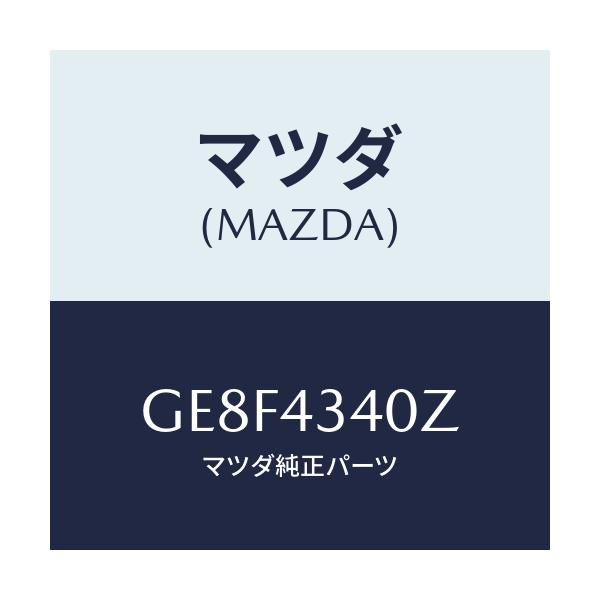 マツダ
(MAZDA)

GE8F4340Z
マツダ純正パーツ